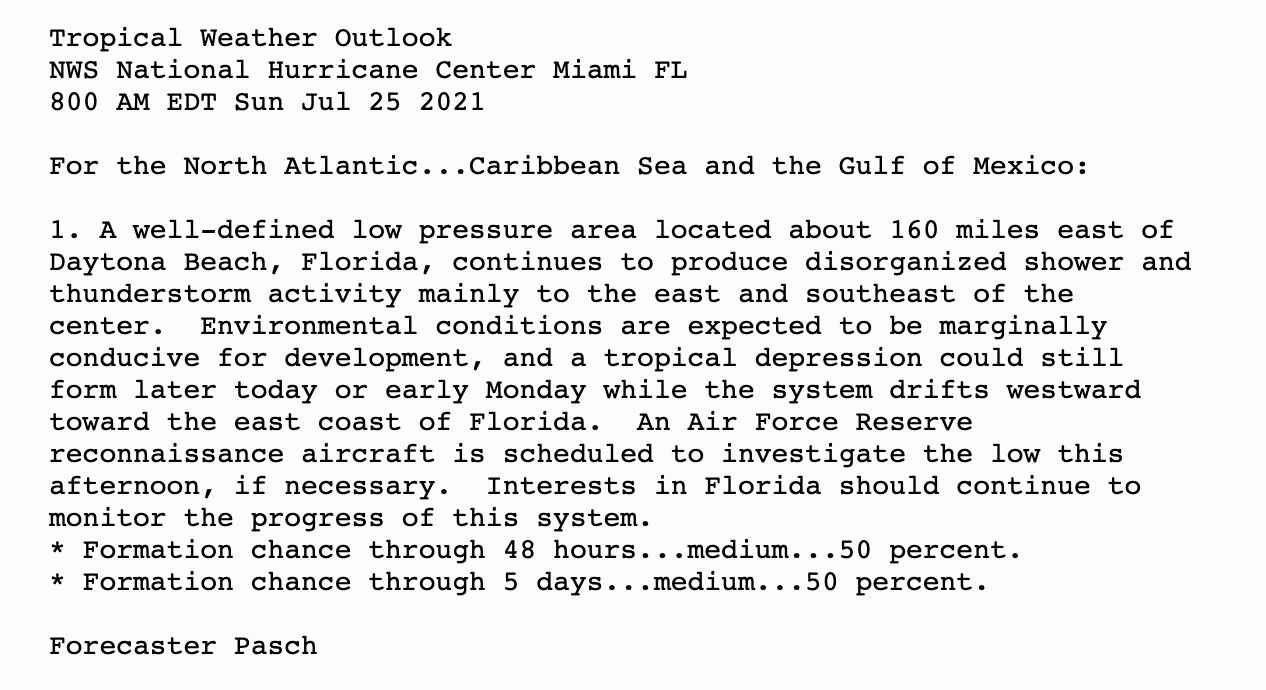 Tropical Weather Outlook
NWS National Hurricane Center Miami FL
800 AM EDT Sun Jul 25 2021

For the North Atlantic...Caribbean Sea and the Gulf of Mexico:

1. A well-defined low pressure area located about 160 miles east of Daytona Beach, Florida, continues to produce disorganized shower and thunderstorm activity mainly to the east and southeast of the center. Environmental conditions are expected to be marginally conducive for development, and a tropical depression could still form later today or early Monday while the system drifts westward toward the east coast of Florida. An Air Force Reserve reconnaissance aircraft is scheduled to investigate the low this afternoon, if necessary. Interests in Florida should continue to monitor the progress of this system.
* Formation chance through 48 hours...medium...50 percent.
* Formation chance through 5 days...medium...50 percent.

Forecaster Pasch